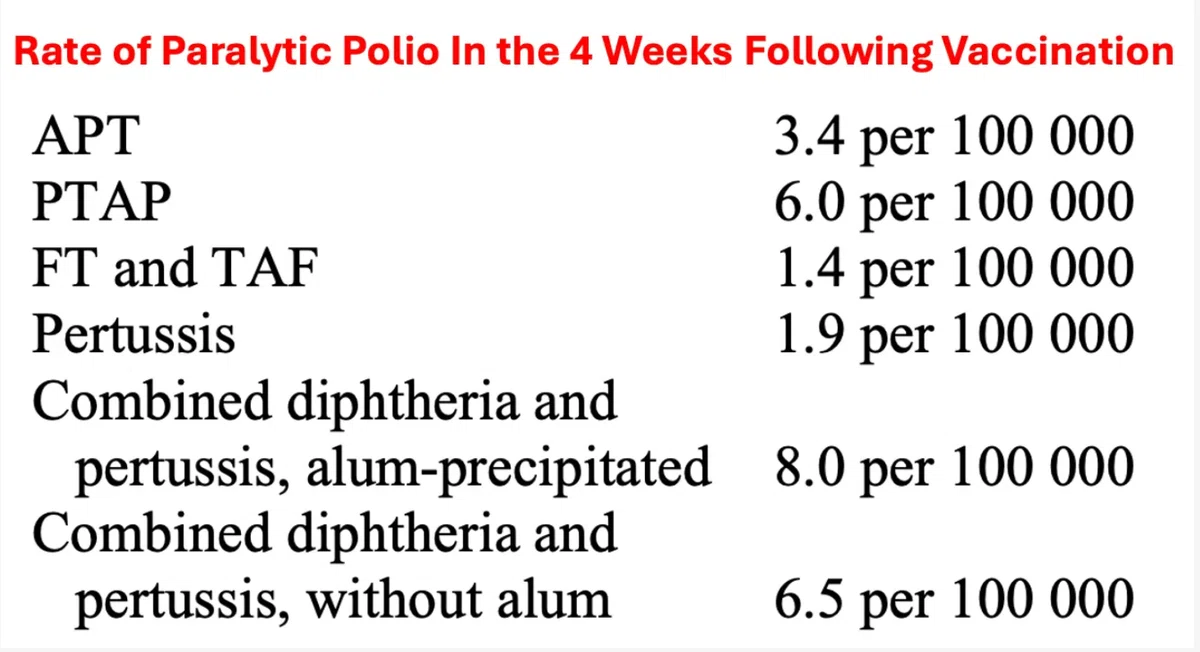 Rate of Paralytic Polio In the 4 Weeks Following Vaccination

APT 3.4 per 100 000
PTAP 6.0 per 100 000
FT and TAF 1.4 per 100 000
Pertussis 1.9 per 100 000
Combined diphtheria and pertussis, alum-precipitated 8.0 per 100 000
Combined diphtheria and pertussis, without alum 6.5 per 100 000